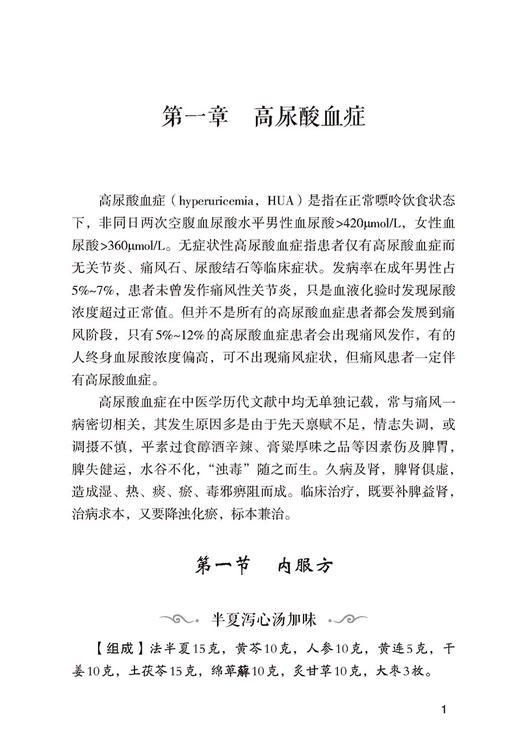 第一章　高尿酸血症

高尿酸血症（hyperuricemia，HUA）是指在正常嘌呤饮食状态下，非同日两次空腹血尿酸水平男性血尿酸>420μmol/L，女性血尿酸>360μmol/L。无症状性高尿酸血症指患者仅有高尿酸血症而无关节炎、痛风石、尿酸结石等临床症状。发病率在成年男性占5%~7%，患者未曾发作痛风性关节炎，只是血液化验时发现尿酸浓度超过正常值。但并不是所有的高尿酸血症患者都会发展到痛风阶段，只有5%~12%的高尿酸血症患者会出现痛风发作，有的人终身血尿酸浓度偏高，可不出现痛风症状，但痛风患者一定伴有高尿酸血症。

高尿酸血症在中医学历代文献中均无单独记载，常与痛风一病密切相关，其发生原因多是由于先天禀赋不足，情志失调，或调摄不慎，平素过食醇酒辛辣、膏粱厚味之品等因素伤及脾胃，脾失健运，水谷不化，"浊毒"随之而生。久病及肾，脾肾俱虚，造成湿、热、痰、瘀、毒邪痹阻而成。临床治疗，既要补脾益肾，治病求本，又要降浊化瘀，标本兼治。

第一节　内服方

半夏泻心汤加味

【组成】法半夏15克，黄芩10克，人参10克，黄连5克，干姜10克，土茯苓15克，绵萆薢10克，炙甘草10克，大枣3枚。

1